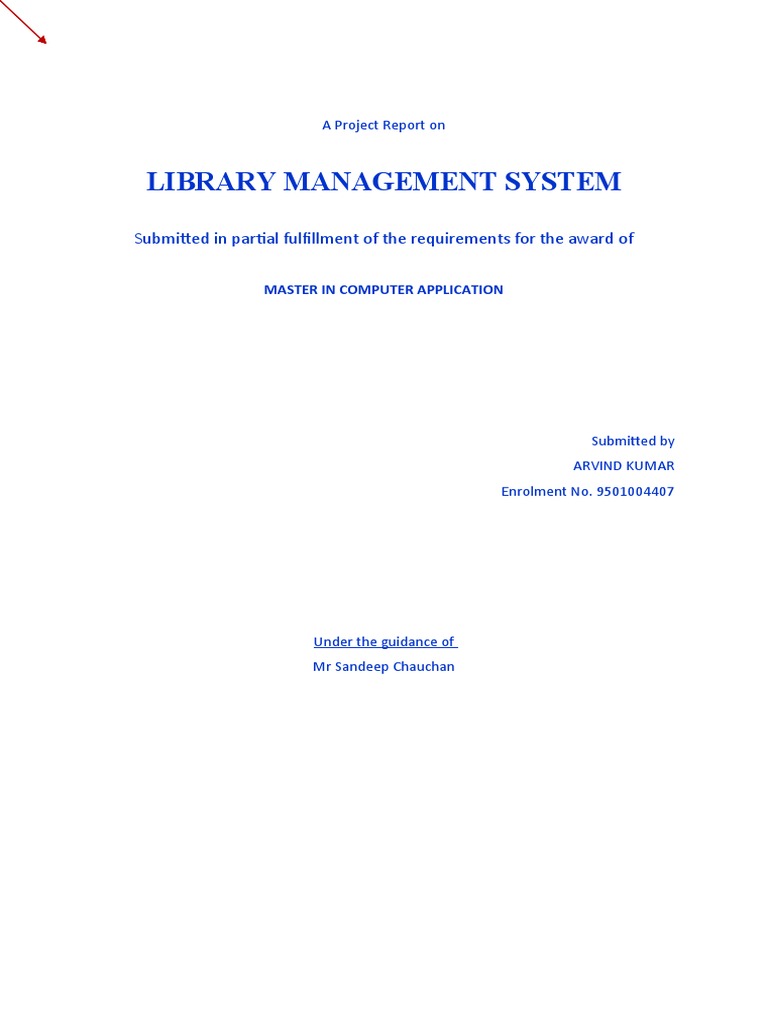 A Project Report on

LIBRARY MANAGEMENT SYSTEM

Submitted in partial fulfillment of the requirements for the award of

MASTER IN COMPUTER APPLICATION

Submitted by
ARVIND KUMAR
Enrolment No. 9501004407

Under the guidance of
Mr Sandeep Chauchan